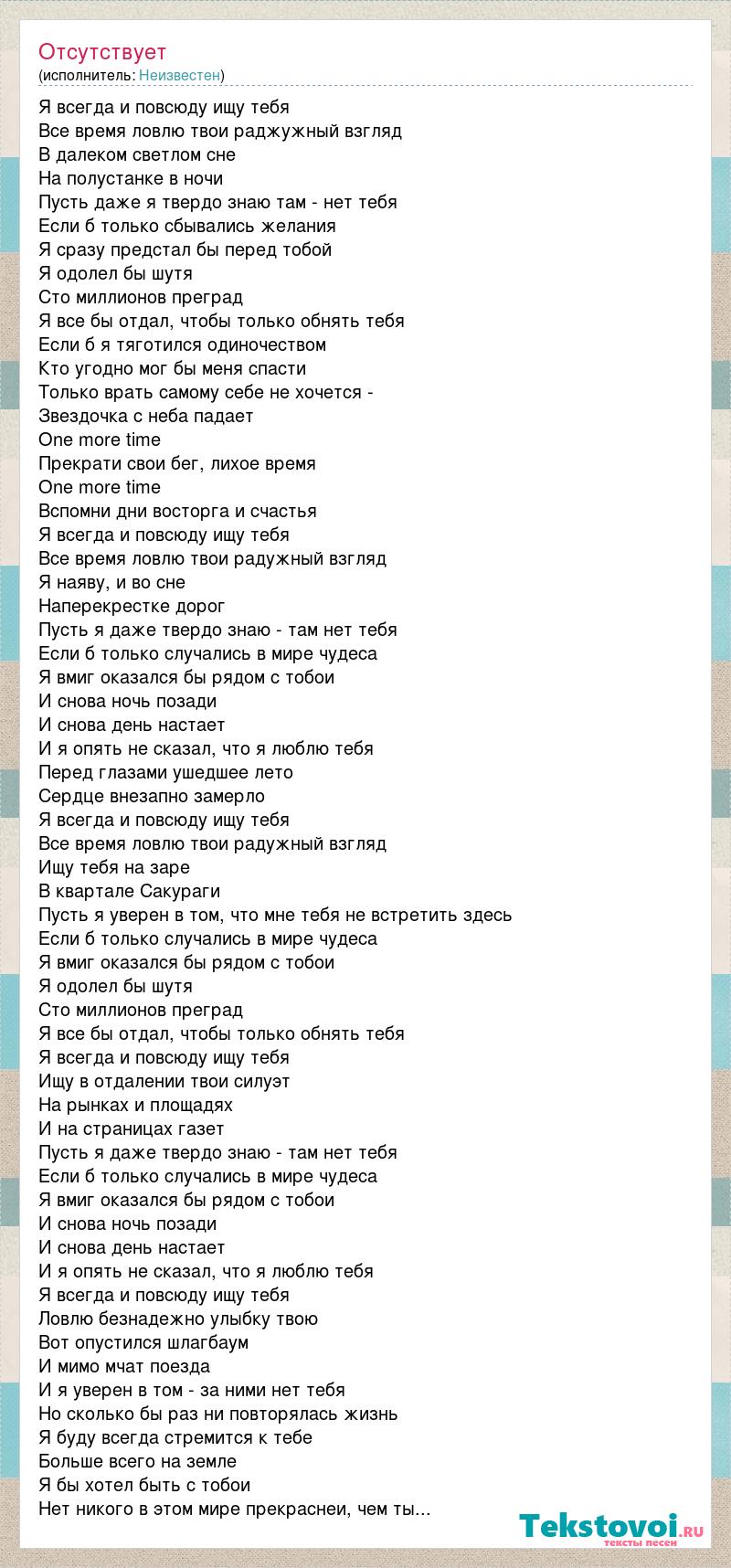 Отсутствует
(исполнитель: Неизвестен)

Я всегда и повсюду ищу тебя
Все время ловлю твои раджужный взгляд
В далеком светлом сне
На полустанке в ночи
Пусть даже я твердо знаю там - нет тебя
Если б только сбывались желания
Я сразу предстал бы перед тобой
Я одолел бы шутя
Сто миллионов преград
Я все бы отдал, чтобы только обнять тебя
Если б я тяготился одиночеством
Кто угодно мог бы меня спасти
Только врать самому себе не хочется -
Звездочка с неба падает
One more time
Прекрати свои бег, лихое время
One more time
Вспомни дни восторга и счастья
Я всегда и повсюду ищу тебя
Все время ловлю твои радужный взгляд
Я наяву, и во сне
Наперекрестке дорог
Пусть я даже твердо знаю - там нет тебя
Если б только случались в мире чудеса
Я вмиг оказался бы рядом с тобои
И снова ночь позади
И снова день настает
И я опять не сказал, что я люблю тебя
Перед глазами ушедшее лето
Сердце внезапно замерло
Я всегда и повсюду ищу тебя
Все время ловлю твои радужный взгляд
Ищу тебя на заре
В квартале Сакураги
Пусть я уверен в том, что мне тебя не встретить здесь
Если б только случались в мире чудеса
Я вмиг оказался бы рядом с тобои
Я одолел бы шутя
Сто миллионов преград
Я все бы отдал, чтобы только обнять тебя
Я всегда и повсюду ищу тебя
Ищу в отдалении твои силуэт
На рынках и площадях
И на страницах газет
Пусть я даже твердо знаю - там нет тебя
Если б только случались в мире чудеса
Я вмиг оказался бы рядом с тобои
И снова ночь позади
И снова день настает
И я опять не сказал, что я люблю тебя
Я всегда и повсюду ищу тебя
Ловлю безнадежно улыбку твою
Вот опустился шлагбаум
И мимо мчат поезда
И я уверен в том - за ними нет тебя
Но сколько бы раз ни повторялась жизнь
Я буду всегда стремится к тебе
Больше всего на земле
Я бы хотел быть с тобои
Нет никого в этом мире прекраснеи, чем ты...

Tekstovoi.RU
тексты песен